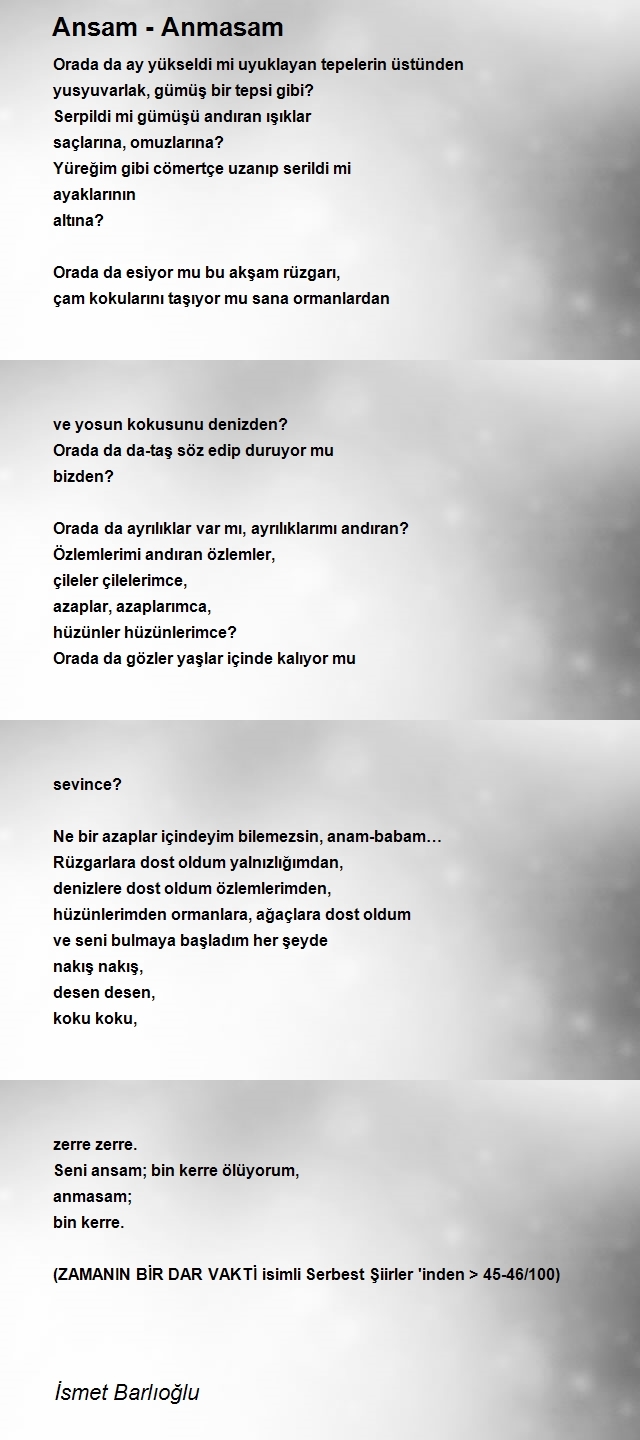 Ansam - Anmasam

Orada da ay yükseldi mi uyuklayan tepelerin üstünden
yusyuvarlak, gümüş bir tepsi gibi?
Serpildi mi gümüşü andıran ışıklar
saçlarına, omuzlarına?
Yüreğim gibi cömertçe uzanıp serildi mi
ayaklarının
altına?

Orada da esiyor mu bu akşam rüzgarı,
çam kokularını taşıyor mu sana ormanlardan

ve yosun kokusunu denizden?
Orada da da-taş söz edip duruyor mu
bizden?

Orada da ayrılıklar var mı, ayrılıklarımı andıran?
Özlemlerimi andıran özlemler,
çileler çilelerimce,
azaplar, azaplarımca,
hüzünler hüzünlerimce?
Orada da gözler yaşlar içinde kalıyor mu

sevince?

Ne bir azaplar içindeyim bilemezsin, anam-babam…
Rüzgarlara dost oldum yalnızlığımdan,
denizlere dost oldum özlemlerimden,
hüzünlerimden ormanlara, ağaçlara dost oldum
ve seni bulmaya başladım her şeyde
nakış nakış,
desen desen,
koku koku,

zerre zerre.
Seni ansam; bin kerre ölüyorum,
anmasam;
bin kerre.

(ZAMANIN BİR DAR VAKTİ isimli Serbest Şiirler 'inden > 45-46/100)

İsmet Barlıoğlu